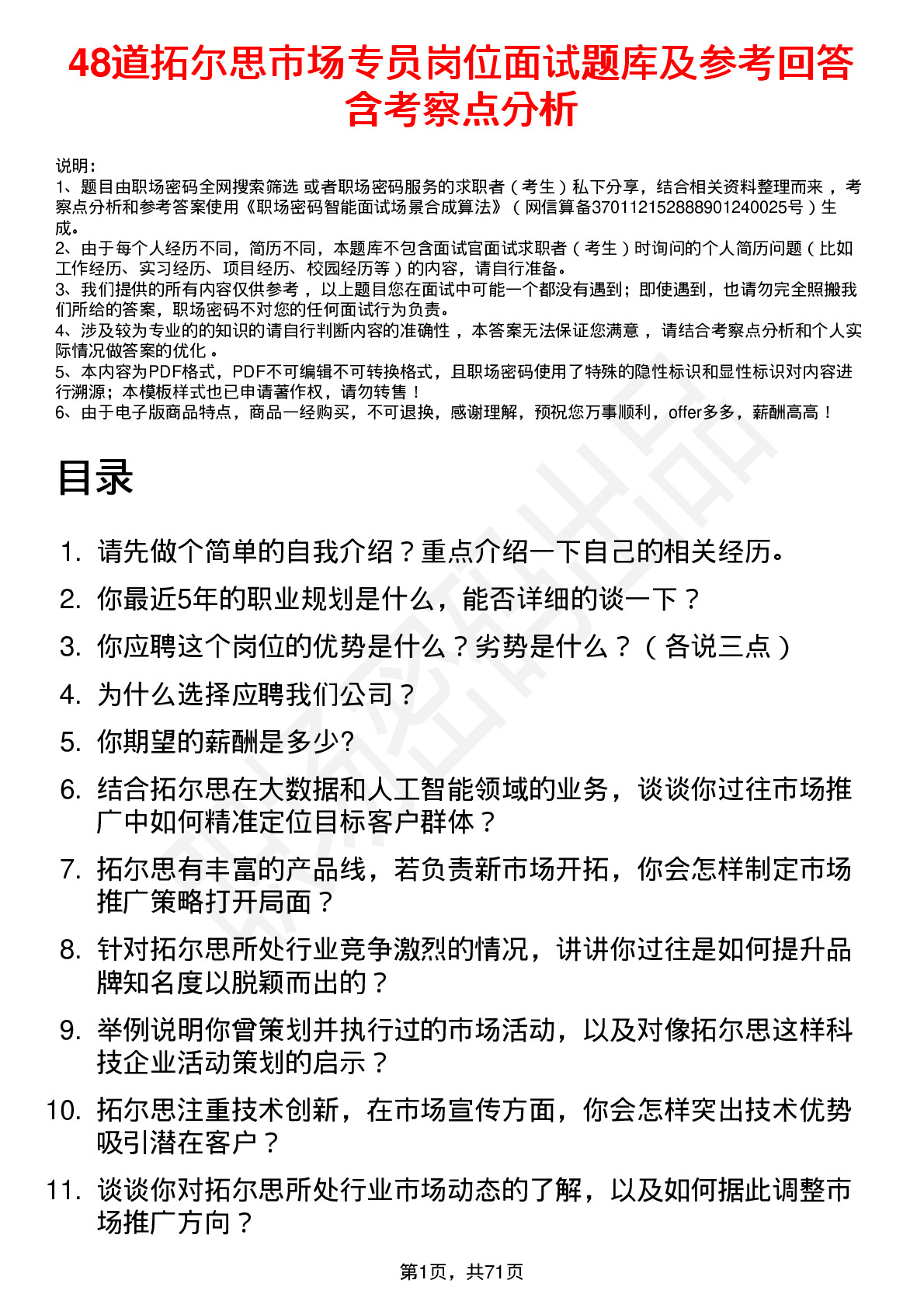 48道拓尔思市场专员岗位面试题库及参考回答含考察点分析

说明：
1、题目由职场密码全网搜索筛选 或者职场密码服务的求职者（考生）私下分享，结合相关资料整理而来，考察点分析和参考答案使用《职场密码智能面试场景合成算法》（网信算备370112152888901240025号）生成。
2、由于每个人经历不同，简历不同，本题库不包含面试官面试求职者（考生）时询问的个人简历问题（比如工作经历、实习经历、项目经历、校园经历等）的内容，请自行准备。
3、我们提供的所有内容仅供参考，以上题目您在面试中可能一个都没有遇到；即使遇到，也请勿完全照搬我们所给的答案，职场密码不对您的任何面试行为负责。
4、涉及较为专业的的知识的请自行判断内容的准确性，本答案无法保证您满意，请结合考察点分析和个人实际情况做答案的优化。
5、本内容为PDF格式，PDF不可编辑不可转换格式，且职场密码使用了特殊的隐性标识和显性标识对内容进行溯源；本模板样式也已申请著作权，请勿转售！
6、由于电子版商品特点，商品一经购买，不可退换，感谢理解，预祝您万事顺利，offer多多，薪酬高高！

目录

1. 请先做个简单的自我介绍？重点介绍一下自己的相关经历。
2. 你最近5年的职业规划是什么，能否详细的谈一下？
3. 你应聘这个岗位的优势是什么？劣势是什么？（各说三点）
4. 为什么选择应聘我们公司？
5. 你期望的薪酬是多少?
6. 结合拓尔思在大数据和人工智能领域的业务，谈谈你过往市场推广中如何精准定位目标客户群体？
7. 拓尔思有丰富的产品线，若负责新市场开拓，你会怎样制定市场推广策略打开局面？
8. 针对拓尔思所处行业竞争激烈的情况，讲讲你过往是如何提升品牌知名度以脱颖而出的？
9. 举例说明你曾策划并执行过的市场活动，以及对像拓尔思这样科技企业活动策划的启示？
10. 拓尔思注重技术创新，在市场宣传方面，你会怎样突出技术优势吸引潜在客户？
11. 谈谈你对拓尔思所处行业市场动态的了解，以及如何据此调整市场推广方向？

第1页，共71页